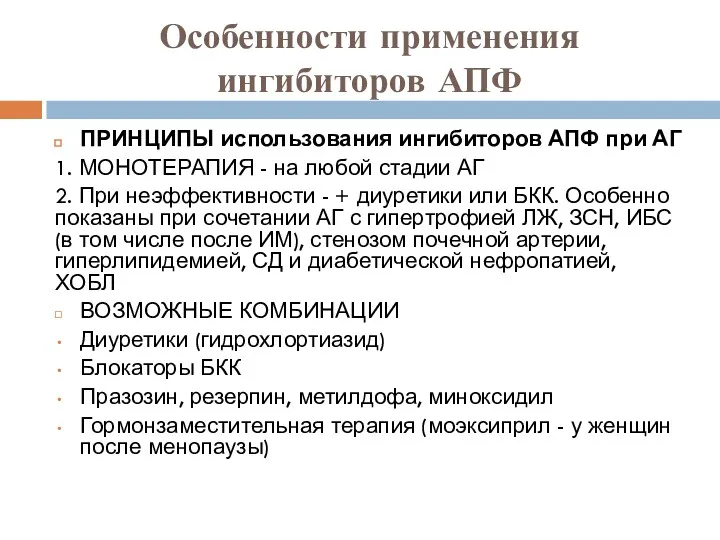 Особенности применения ингибиторов АПФ

ПРИНЦИПЫ использования ингибиторов АПФ при АГ

1. МОНОТЕРАПИЯ - на любой стадии АГ

2. При неэффективности - + диуретики или БКК. Особенно показаны при сочетании АГ с гипертрофией ЛЖ, ЗСН, ИБС (в том числе после ИМ), стенозом почечной артерии, гиперлипидемией, СД и диабетической нефропатией, ХОБЛ

ВОЗМОЖНЫЕ КОМБИНАЦИИ

• Диуретики (гидрохлортиазид)

• Блокаторы БКК

• Празозин, резерпин, метилдофа, миноксидил

• Гормонзаместительная терапия (моэксиприл - у женщин после менопаузы)